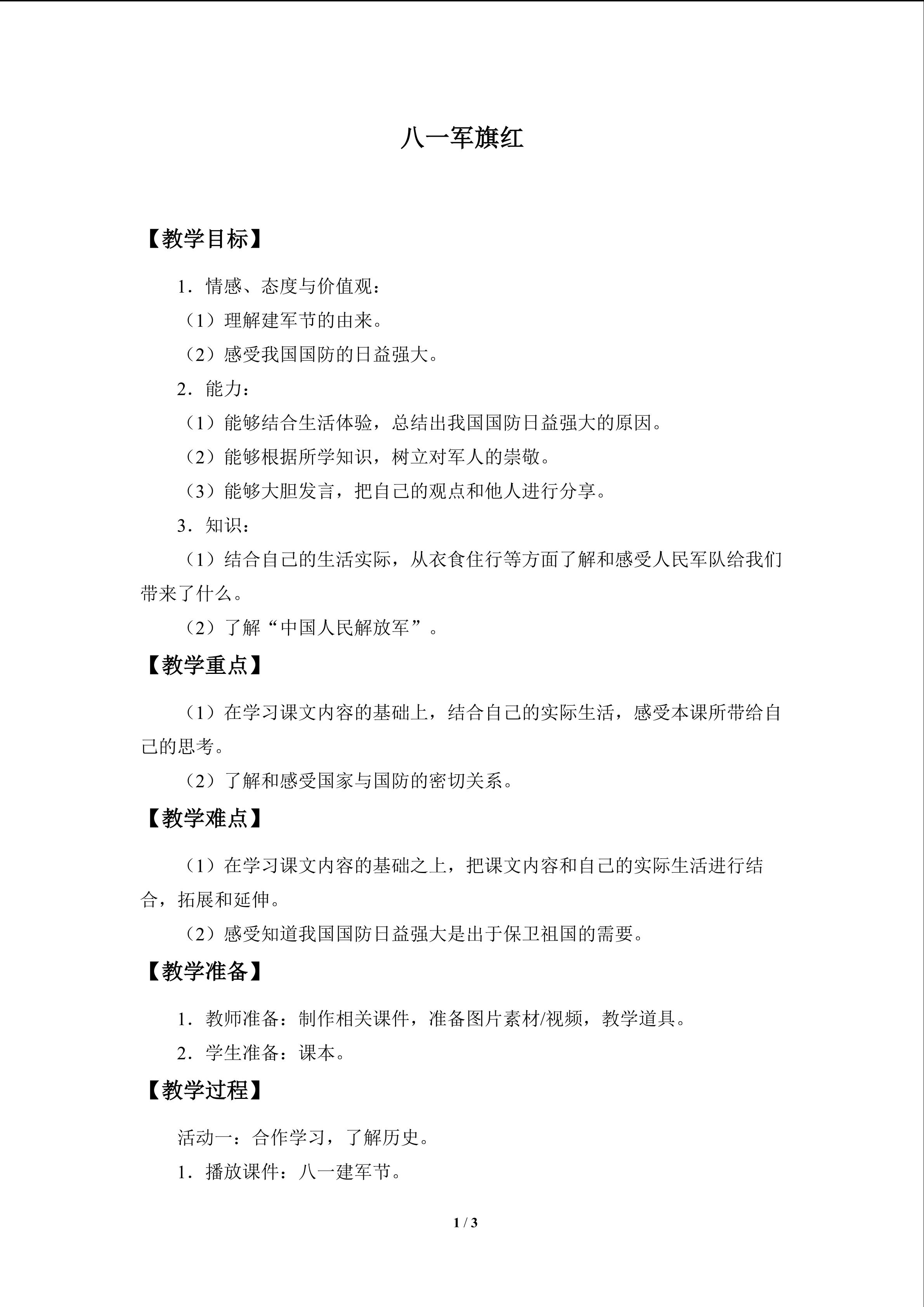 八一军旗红

【教学目标】

1．情感、态度与价值观：

（1）理解建军节的由来。

（2）感受我国国防的日益强大。

2．能力：

（1）能够结合生活体验，总结出我国国防日益强大的原因。

（2）能够根据所学知识，树立对军人的崇敬。

（3）能够大胆发言，把自己的观点和他人进行分享。

3．知识：

（1）结合自己的生活实际，从衣食住行等方面了解和感受人民军队给我们带来了什么。

（2）了解“中国人民解放军”。

【教学重点】

（1）在学习课文内容的基础上，结合自己的实际生活，感受本课所带给自己的思考。

（2）了解和感受国家与国防的密切关系。

【教学难点】

（1）在学习课文内容的基础之上，把课文内容和自己的实际生活进行结合，拓展和延伸。

（2）感受知道我国国防日益强大是出于保卫祖国的需要。

【教学准备】

1．教师准备：制作相关课件，准备图片素材/视频，教学道具。

2．学生准备：课本。

【教学过程】

活动一：合作学习，了解历史。

1．播放课件：八一建军节。

1 / 3